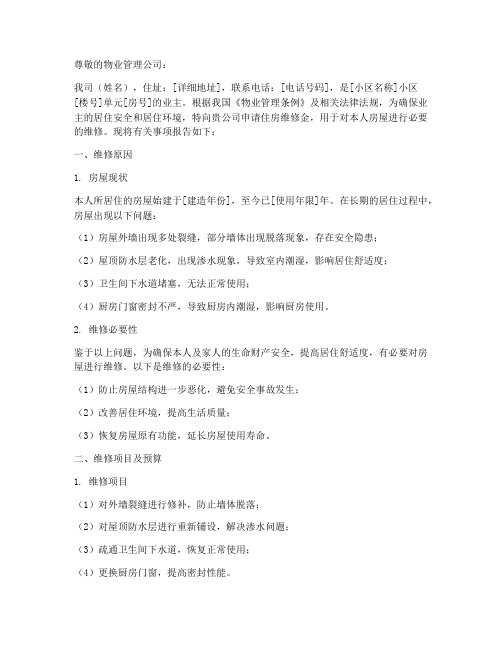 尊敬的物业管理公司：

我司（姓名），住址：[详细地址]，联系电话：[电话号码]，是[小区名称]小区[楼号]单元[房号]的业主。根据我国《物业管理条例》及相关法律法规，为确保业主的居住安全和居住环境，特向贵公司申请住房维修金，用于对本人房屋进行必要的维修。现将有关事项报告如下：

一、维修原因

1. 房屋现状

本人所居住的房屋始建于[建造年份]，至今已[使用年限]年。在长期的居住过程中，房屋出现以下问题：

（1）房屋外墙出现多处裂缝，部分墙体出现脱落现象，存在安全隐患；

（2）屋顶防水层老化，出现渗水现象，导致室内潮湿，影响居住舒适度；

（3）卫生间下水道堵塞，无法正常使用；

（4）厨房门窗密封不严，导致厨房内潮湿，影响厨房使用。

2. 维修必要性

鉴于以上问题，为确保本人及家人的生命财产安全，提高居住舒适度，有必要对房屋进行维修。以下是维修的必要性：

（1）防止房屋结构进一步恶化，避免安全事故发生；

（2）改善居住环境，提高生活质量；

（3）恢复房屋原有功能，延长房屋使用寿命。

二、维修项目及预算

1. 维修项目

（1）对外墙裂缝进行修补，防止墙体脱落；

（2）对屋顶防水层进行重新铺设，解决渗水问题；

（3）疏通卫生间下水道，恢复正常使用；

（4）更换厨房门窗，提高密封性能。